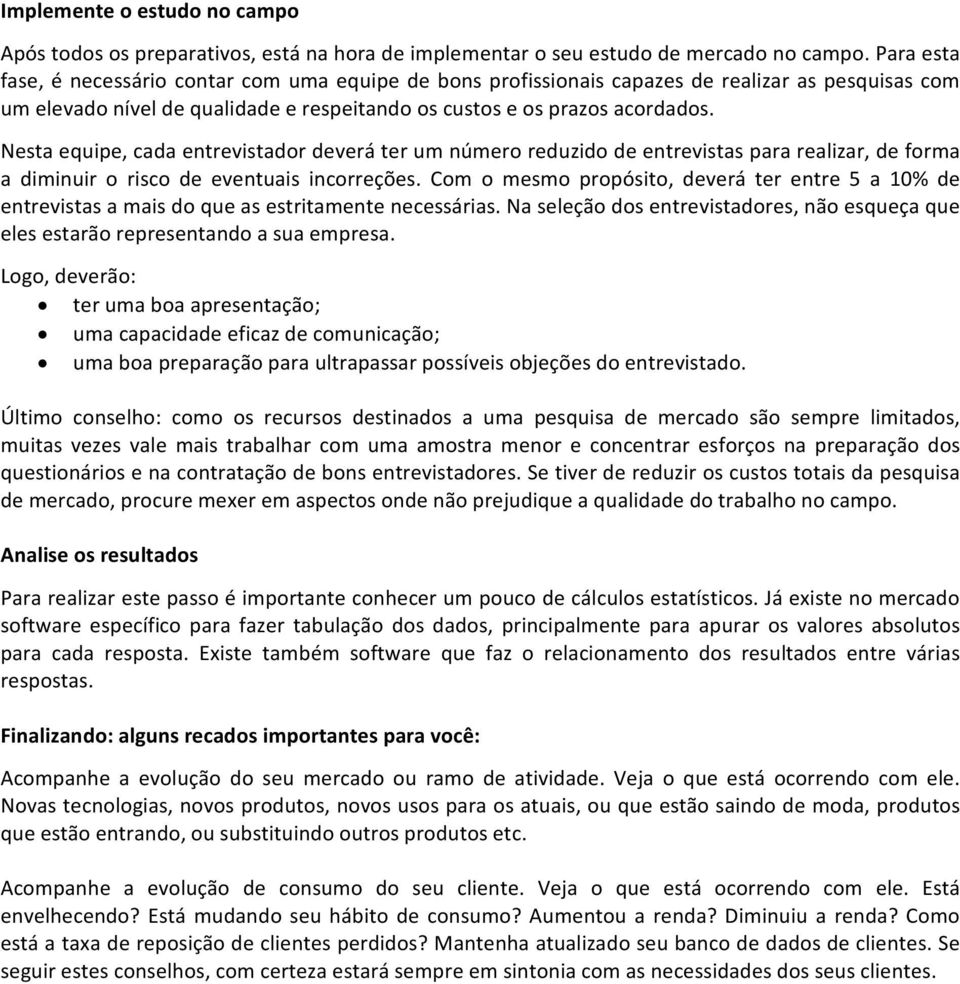 Implemente o estudo no campo

Após todos os preparativos, está na hora de implementar o seu estudo de mercado no campo. Para esta fase, é necessário contar com uma equipe de bons profissionais capazes de realizar as pesquisas com um elevado nível de qualidade e respeitando os custos e os prazos acordados.

Nesta equipe, cada entrevistador deverá ter um número reduzido de entrevistas para realizar, de forma a diminuir o risco de eventuais incorreções. Com o mesmo propósito, deverá ter entre 5 a 10% de entrevistas a mais do que as estritamente necessárias. Na seleção dos entrevistadores, não esqueça que eles estarão representando a sua empresa.

Logo, deverão:
• ter uma boa apresentação;
• uma capacidade eficaz de comunicação;
• uma boa preparação para ultrapassar possíveis objeções do entrevistado.

Último conselho: como os recursos destinados a uma pesquisa de mercado são sempre limitados, muitas vezes vale mais trabalhar com uma amostra menor e concentrar esforços na preparação dos questionários e na contratação de bons entrevistadores. Se tiver de reduzir os custos totais da pesquisa de mercado, procure mexer em aspectos onde não prejudique a qualidade do trabalho no campo.

Analise os resultados

Para realizar este passo é importante conhecer um pouco de cálculos estatísticos. Já existe no mercado software específico para fazer tabulação dos dados, principalmente para apurar os valores absolutos para cada resposta. Existe também software que faz o relacionamento dos resultados entre várias respostas.

Finalizando: alguns recados importantes para você:

Acompanhe a evolução do seu mercado ou ramo de atividade. Veja o que está ocorrendo com ele. Novas tecnologias, novos produtos, novos usos para os atuais, ou que estão saindo de moda, produtos que estão entrando, ou substituindo outros produtos etc.

Acompanhe a evolução de consumo do seu cliente. Veja o que está ocorrendo com ele. Está envelhecendo? Está mudando seu hábito de consumo? Aumentou a renda? Diminuiu a renda? Como está a taxa de reposição de clientes perdidos? Mantenha atualizado seu banco de dados de clientes. Se seguir estes conselhos, com certeza estará sempre em sintonia com as necessidades dos seus clientes.